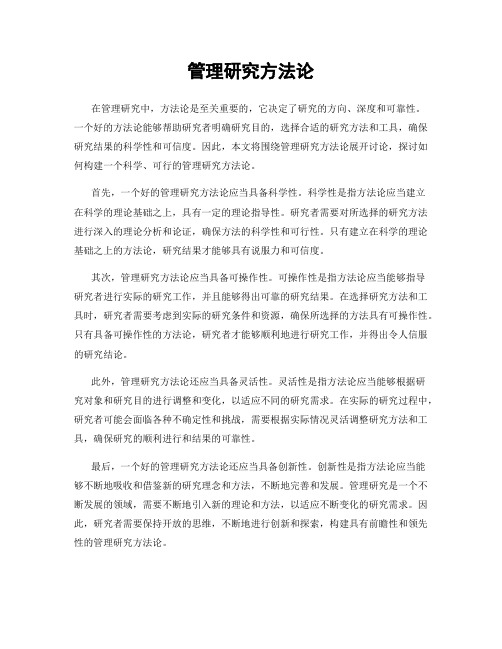 管理研究方法论

在管理研究中，方法论是至关重要的，它决定了研究的方向、深度和可靠性。一个好的方法论能够帮助研究者明确研究目的，选择合适的研究方法和工具，确保研究结果的科学性和可信度。因此，本文将围绕管理研究方法论展开讨论，探讨如何构建一个科学、可行的管理研究方法论。

首先，一个好的管理研究方法论应当具备科学性。科学性是指方法论应当建立在科学的理论基础之上，具有一定的理论指导性。研究者需要对所选择的研究方法进行深入的理论分析和论证，确保方法的科学性和可行性。只有建立在科学的理论基础之上的方法论，研究结果才能够具有说服力和可信度。

其次，管理研究方法论应当具备可操作性。可操作性是指方法论应当能够指导研究者进行实际的研究工作，并且能够得出可靠的研究结果。在选择研究方法和工具时，研究者需要考虑到实际的研究条件和资源，确保所选择的方法具有可操作性。只有具备可操作性的方法论，研究者才能够顺利地进行研究工作，并得出令人信服的研究结论。

此外，管理研究方法论还应当具备灵活性。灵活性是指方法论应当能够根据研究对象和研究目的进行调整和变化，以适应不同的研究需求。在实际的研究过程中，研究者可能会面临各种不确定性和挑战，需要根据实际情况灵活调整研究方法和工具，确保研究的顺利进行和结果的可靠性。

最后，一个好的管理研究方法论还应当具备创新性。创新性是指方法论应当能够不断地吸收和借鉴新的研究理念和方法，不断地完善和发展。管理研究是一个不断发展的领域，需要不断地引入新的理论和方法，以适应不断变化的研究需求。因此，研究者需要保持开放的思维，不断地进行创新和探索，构建具有前瞻性和领先性的管理研究方法论。